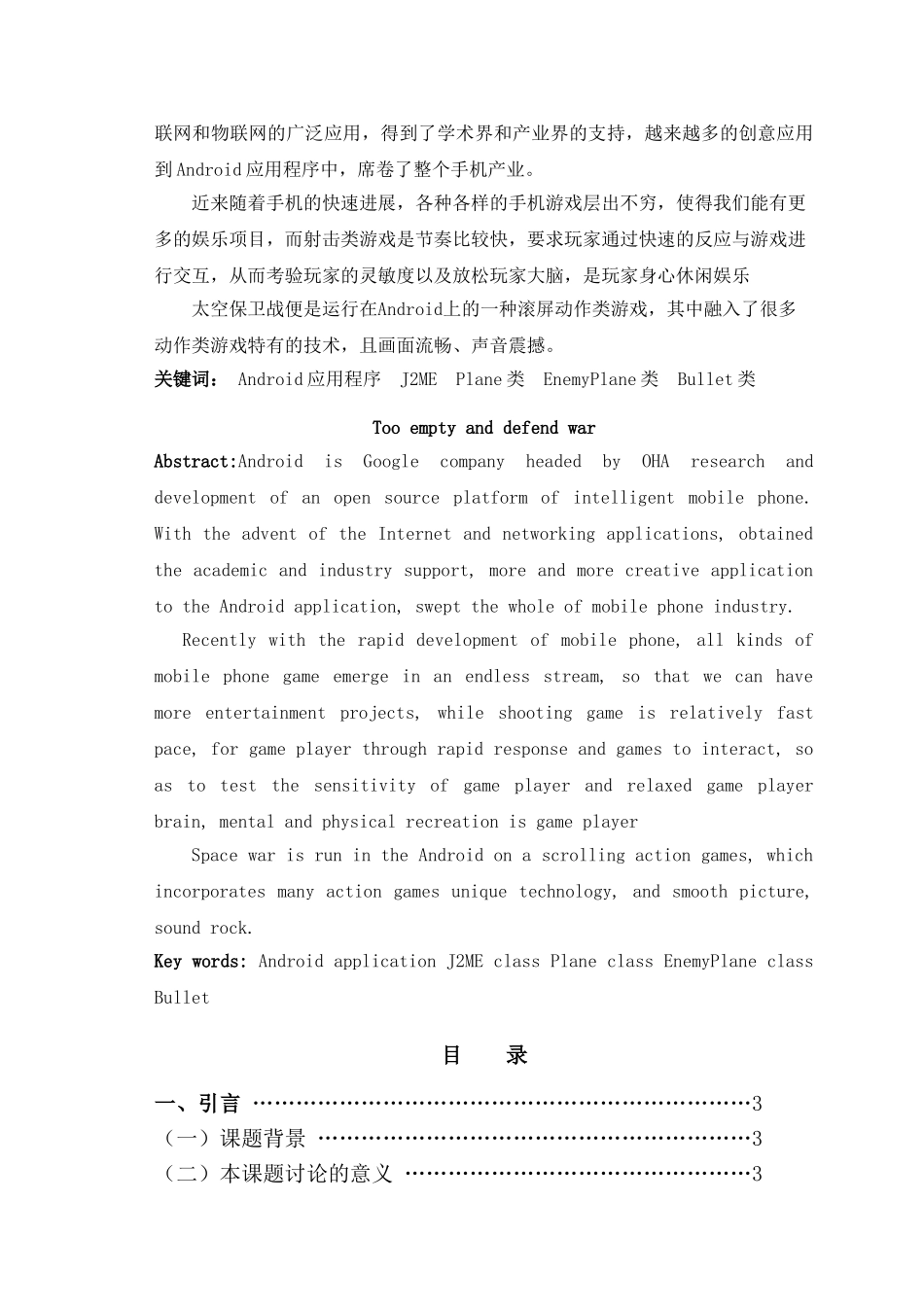 联网和物联网的广泛应用，得到了学术界和产业界的支持，越来越多的创意应用到Android应用程序中，席卷了整个手机产业。

近来随着手机的快速进展，各种各样的手机游戏层出不穷，使得我们能有更多的娱乐项目，而射击类游戏是节奏比较快，要求玩家通过快速的反应与游戏进行交互，从而考验玩家的灵敏度以及放松玩家大脑，是玩家身心休闲娱乐

太空保卫战便是运行在Android上的一种滚屏动作类游戏，其中融入了很多动作类游戏特有的技术，且画面流畅、声音震撼。

关键词： Android应用程序 J2ME Plane类 EnemyPlane类 Bullet类

Too empty and defend war

Abstract:Android is Google company headed by OHA research and development of an open source platform of intelligent mobile phone. With the advent of the Internet and networking applications, obtained the academic and industry support, more and more creative application to the Android application, swept the whole of mobile phone industry.

Recently with the rapid development of mobile phone, all kinds of mobile phone game emerge in an endless stream, so that we can have more entertainment projects, while shooting game is relatively fast pace, for game player through rapid response and games to interact, so as to test the sensitivity of game player and relaxed game player brain, mental and physical recreation is game player

Space war is run in the Android on a scrolling action games, which incorporates many action games unique technology, and smooth picture, sound rock.

Key words: Android application J2ME class Plane class EnemyPlane class Bullet

目 录

一、引言 ……………………………………………………………3
（一）课题背景 ……………………………………………………3
（二）本课题讨论的意义 …………………………………………3